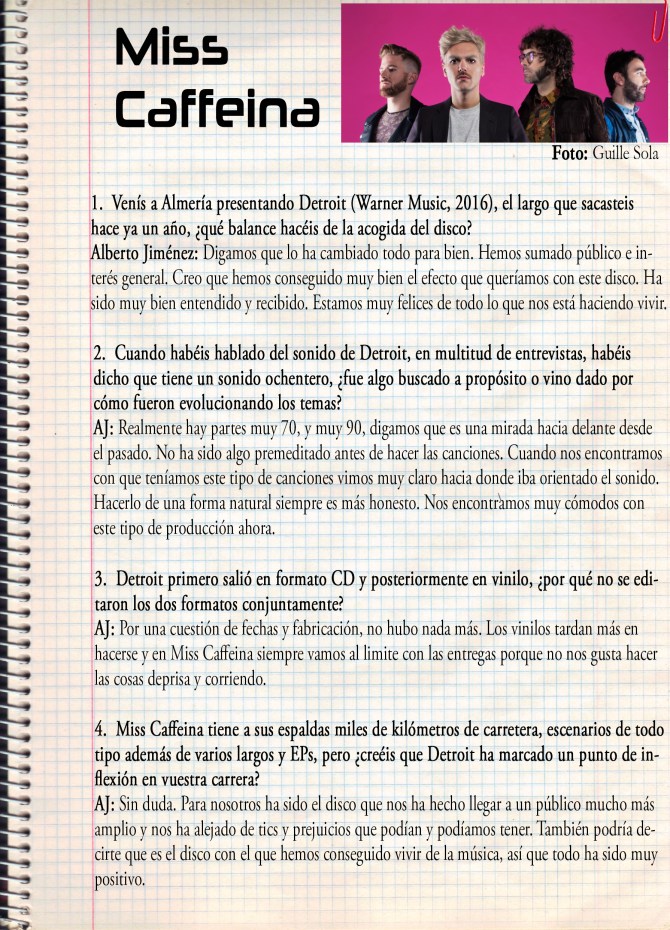 Miss Caffeina

Foto: Guille Sola

1. Venís a Almería presentando Detroit (Warner Music, 2016), el largo que sacasteis hace ya un año, ¿qué balance hacéis de la acogida del disco?
Alberto Jiménez: Digamos que lo ha cambiado todo para bien. Hemos sumado público e interés general. Creo que hemos conseguido muy bien el efecto que queríamos con este disco. Ha sido muy bien entendido y recibido. Estamos muy felices de todo lo que nos está haciendo vivir.

2. Cuando habéis hablado del sonido de Detroit, en multitud de entrevistas, habéis dicho que tiene un sonido ochentero, ¿fue algo buscado a propósito o vino dado por cómo fueron evolucionando los temas?
AJ: Realmente hay partes muy 70, y muy 90, digamos que es una mirada hacia delante desde el pasado. No ha sido algo premeditado antes de hacer las canciones. Cuando nos encontramos con que teníamos este tipo de canciones vimos muy claro hacia donde iba orientado el sonido. Hacerlo de una forma natural siempre es más honesto. Nos encontramos muy cómodos con este tipo de producción ahora.

3. Detroit primero salió en formato CD y posteriormente en vinilo, ¿por qué no se editaron los dos formatos conjuntamente?
AJ: Por una cuestión de fechas y fabricación, no hubo nada más. Los vinilos tardan más en hacerse y en Miss Caffeina siempre vamos al limite con las entregas porque no nos gusta hacer las cosas deprisa y corriendo.

4. Miss Caffeina tiene a sus espaldas miles de kilómetros de carretera, escenarios de todo tipo además de varios largos y EPs, pero ¿creéis que Detroit ha marcado un punto de inflexión en vuestra carrera?
AJ: Sin duda. Para nosotros ha sido el disco que nos ha hecho llegar a un público mucho más amplio y nos ha alejado de tics y prejuicios que podían y podíamos tener. También podría decirte que es el disco con el que hemos conseguido vivir de la música, así que todo ha sido muy positivo.